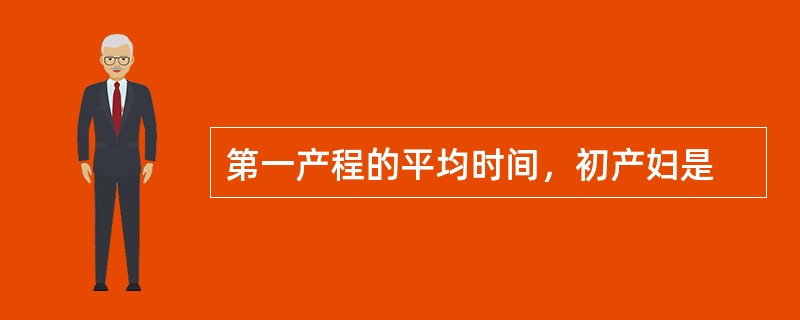 第一产程的平均时间，初产妇是